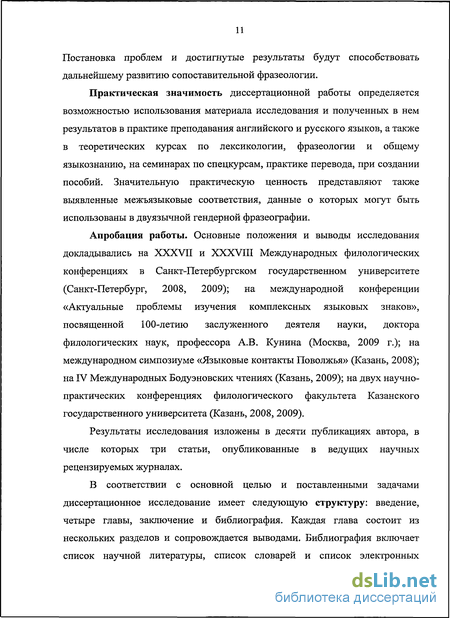 11

Постановка проблем и достигнутые результаты будут способствовать дальнейшему развитию сопоставительной фразеологии.

Практическая значимость диссертационной работы определяется возможностью использования материала исследования и полученных в нем результатов в практике преподавания английского и русского языков, а также в теоретических курсах по лексикологии, фразеологии и общему языкознанию, на семинарах по спецкурсам, практике перевода, при создании пособий. Значительную практическую ценность представляют также выявленные межъязыковые соответствия, данные о которых могут быть использованы в двуязычной гендерной фразеографии.

Апробация работы. Основные положения и выводы исследования докладывались на XXXVII и XXXVIII Международных филологических конференциях в Санкт-Петербургском государственном университете (Санкт-Петербург, 2008, 2009); на международной конференции «Актуальные проблемы изучения комплексных языковых знаков», посвященной 100-летию заслуженного деятеля науки, доктора филологических наук, профессора А.В. Кунина (Москва, 2009 г.); на международном симпозиуме «Языковые контакты Поволжья» (Казань, 2008); на IV Международных Бодуэновских чтениях (Казань, 2009); на двух научно-практических конференциях филологического факультета Казанского государственного университета (Казань, 2008, 2009).

Результаты исследования изложены в десяти публикациях автора, в числе которых три статьи, опубликованные в ведущих научных рецензируемых журналах.

В соответствии с основной целью и поставленными задачами диссертационное исследование имеет следующую структуру: введение, четыре главы, заключение и библиография. Каждая глава состоит из нескольких разделов и сопровождается выводами. Библиография включает список научной литературы, список словарей и список электронных

dsLib.net
библиотека диссертаций